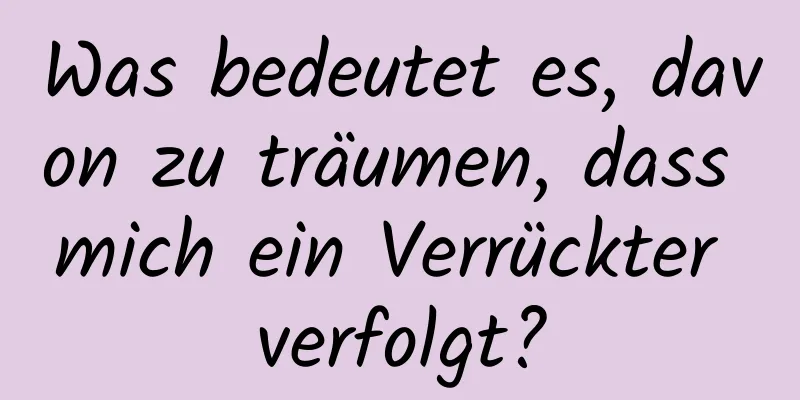 Was bedeutet es, davon zu träumen, dass mich ein Verrückter verfolgt?